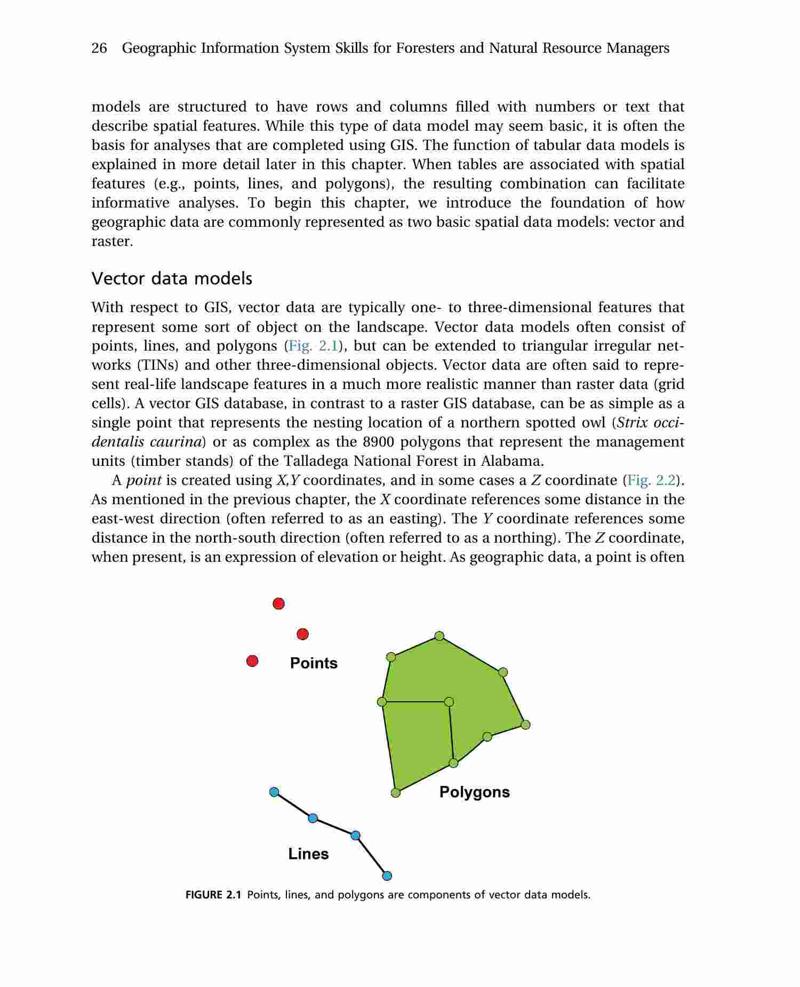 26 Geographic Information System Skills for Foresters and Natural Resource Managers

models are structured to have rows and columns filled with numbers or text that describe spatial features. While this type of data model may seem basic, it is often the basis for analyses that are completed using GIS. The function of tabular data models is explained in more detail later in this chapter. When tables are associated with spatial features (e.g., points, lines, and polygons), the resulting combination can facilitate informative analyses. To begin this chapter, we introduce the foundation of how geographic data are commonly represented as two basic spatial data models: vector and raster.

Vector data models

With respect to GIS, vector data are typically one- to three-dimensional features that represent some sort of object on the landscape. Vector data models often consist of points, lines, and polygons (Fig. 2.1), but can be extended to triangular irregular networks (TINs) and other three-dimensional objects. Vector data are often said to represent real-life landscape features in a much more realistic manner than raster data (grid cells). A vector GIS database, in contrast to a raster GIS database, can be as simple as a single point that represents the nesting location of a northern spotted owl (Strix occidentalis caurina) or as complex as the 8900 polygons that represent the management units (timber stands) of the Talladega National Forest in Alabama.

A point is created using X,Y coordinates, and in some cases a Z coordinate (Fig. 2.2). As mentioned in the previous chapter, the X coordinate references some distance in the east-west direction (often referred to as an easting). The Y coordinate references some distance in the north-south direction (often referred to as a northing). The Z coordinate, when present, is an expression of elevation or height. As geographic data, a point is often

Points

Polygons

Lines

FIGURE 2.1 Points, lines, and polygons are components of vector data models.